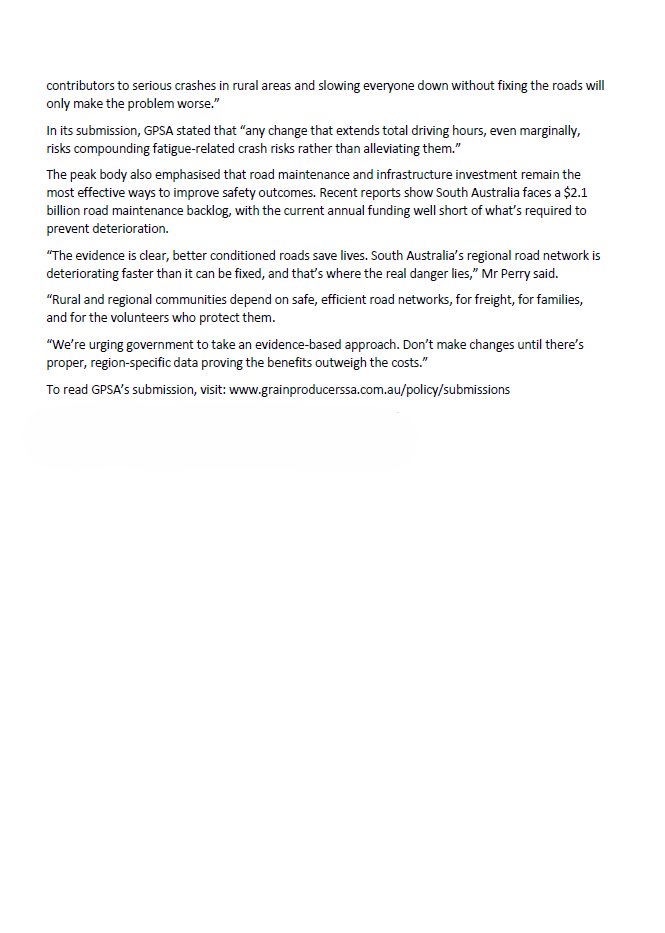 contributors to serious crashes in rural areas and slowing everyone down without fixing the roads will only make the problem worse."

In its submission, GPSA stated that "any change that extends total driving hours, even marginally, risks compounding fatigue-related crash risks rather than alleviating them."

The peak body also emphasised that road maintenance and infrastructure investment remain the most effective ways to improve safety outcomes. Recent reports show South Australia faces a \$2.1 billion road maintenance backlog, with the current annual funding well short of what's required to prevent deterioration.

"The evidence is clear, better conditioned roads save lives. South Australia's regional road network is deteriorating faster than it can be fixed, and that's where the real danger lies," Mr Perry said.

"Rural and regional communities depend on safe, efficient road networks, for freight, for families, and for the volunteers who protect them.

"We're urging government to take an evidence-based approach. Don't make changes until there's proper, region-specific data proving the benefits outweigh the costs."

To read GPSA's submission, visit: www.grainproducerssa.com.au/policy/submissions